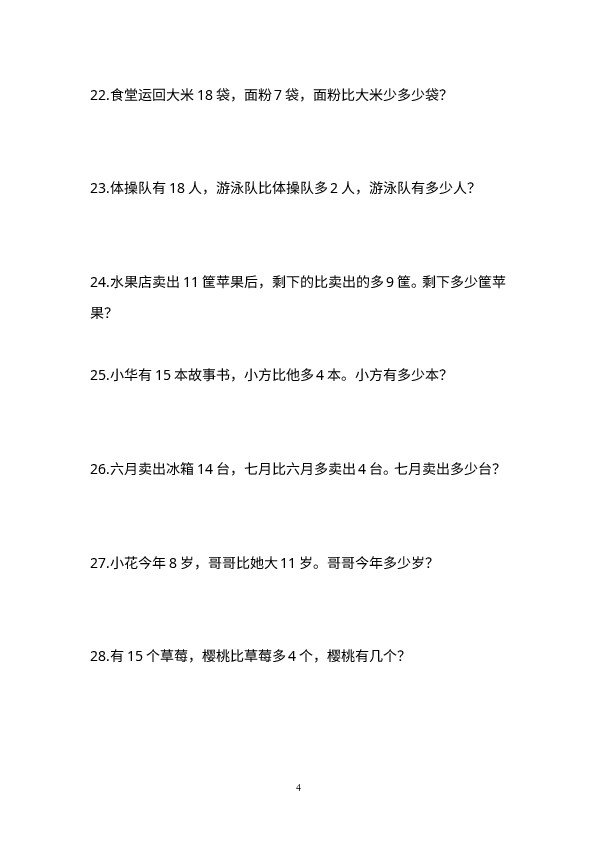 22.食堂运回大米 18 袋，面粉 7 袋，面粉比大米少多少袋?

23.体操队有 18 人，游泳队比体操队多 2 人，游泳队有多少人?

24.水果店卖出 11 筐苹果后，剩下的比卖出的多 9 筐。剩下多少筐苹果?

25.小华有 15 本故事书，小方比他多 4 本。小方有多少本?

26.六月卖出冰箱 14 台，七月比六月多卖出 4 台。七月卖出多少台?

27.小花今年 8 岁，哥哥比她大 11 岁。哥哥今年多少岁?

28.有 15 个草莓，樱桃比草莓多 4 个，樱桃有几个?

4